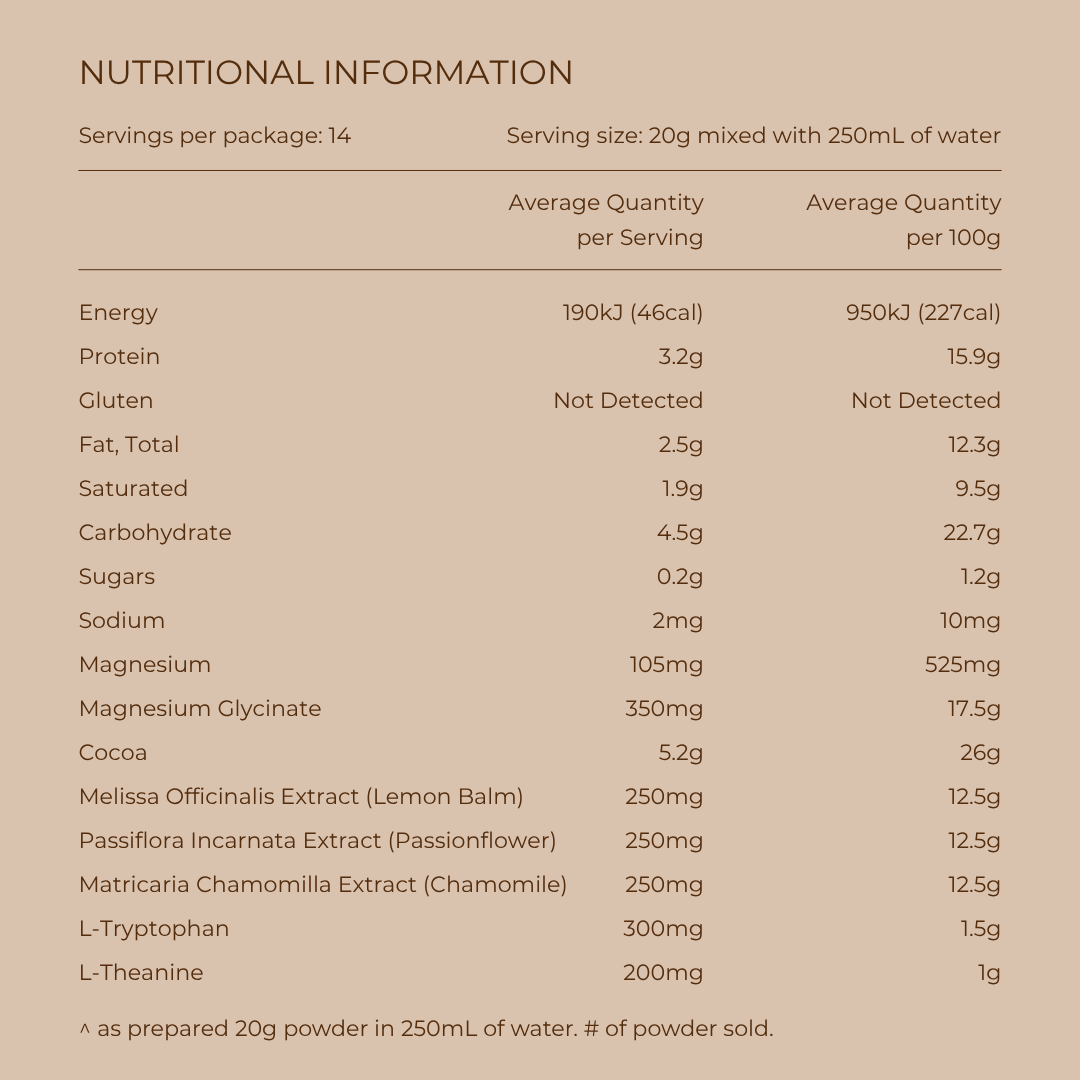 NUTRITIONAL INFORMATION

Servings per package: 14

Serving size: 20g mixed with 250mL of water

| | Average Quantity per Serving | Average Quantity per 100g |
|---|---|---|
| Energy | 190kJ (46cal) | 950kJ (227cal) |
| Protein | 3.2g | 15.9g |
| Gluten | Not Detected | Not Detected |
| Fat, Total | 2.5g | 12.3g |
| Saturated | 1.9g | 9.5g |
| Carbohydrate | 4.5g | 22.7g |
| Sugars | 0.2g | 1.2g |
| Sodium | 2mg | 10mg |
| Magnesium | 105mg | 525mg |
| Magnesium Glycinate | 350mg | 17.5g |
| Cocoa | 5.2g | 26g |
| Melissa Officinalis Extract (Lemon Balm) | 250mg | 12.5g |
| Passiflora Incarnata Extract (Passionflower) | 250mg | 12.5g |
| Matricaria Chamomilla Extract (Chamomile) | 250mg | 12.5g |
| L-Tryptophan | 300mg | 1.5g |
| L-Theanine | 200mg | 1g |

^ as prepared 20g powder in 250mL of water. # of powder sold.